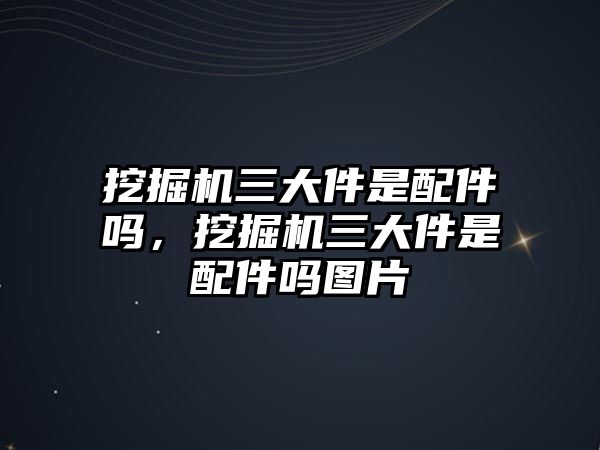 挖掘机三大件是配件吗，挖掘机三大件是配件吗图片